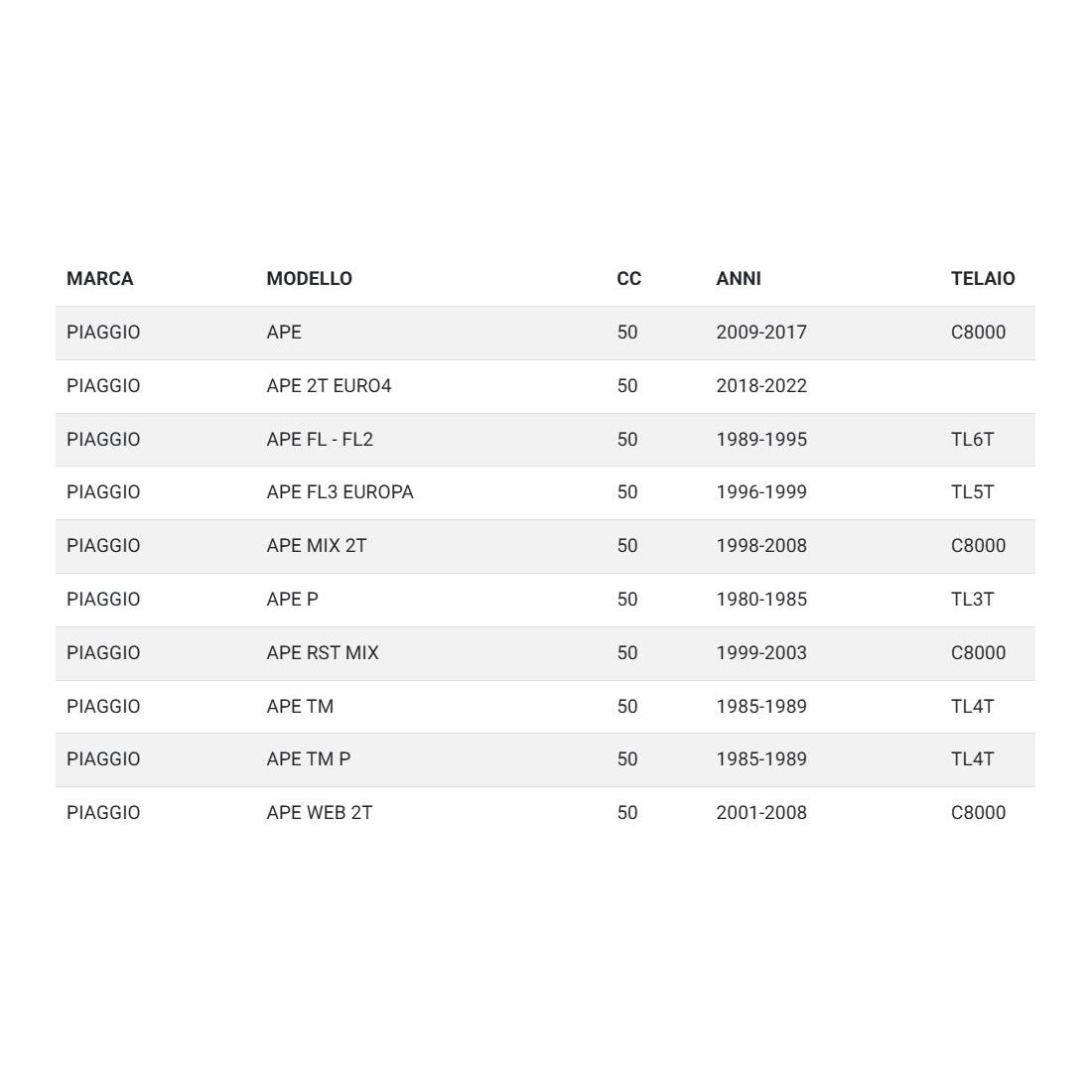 | MARCA | MODELLO | CC | ANNI | TELAIO |
|---|---|---|---|---|
| PIAGGIO | APE | 50 | 2009-2017 | C8000 |
| PIAGGIO | APE 2T EURO4 | 50 | 2018-2022 | |
| PIAGGIO | APE FL - FL2 | 50 | 1989-1995 | TL6T |
| PIAGGIO | APE FL3 EUROPA | 50 | 1996-1999 | TL5T |
| PIAGGIO | APE MIX 2T | 50 | 1998-2008 | C8000 |
| PIAGGIO | APE P | 50 | 1980-1985 | TL3T |
| PIAGGIO | APE RST MIX | 50 | 1999-2003 | C8000 |
| PIAGGIO | APE TM | 50 | 1985-1989 | TL4T |
| PIAGGIO | APE TM P | 50 | 1985-1989 | TL4T |
| PIAGGIO | APE WEB 2T | 50 | 2001-2008 | C8000 |